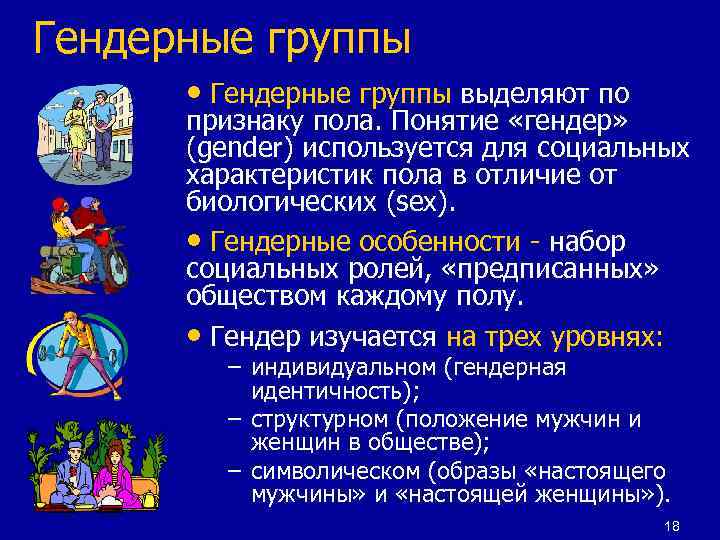 Гендерные группы

• Гендерные группы выделяют по признаку пола. Понятие «гендер» (gender) используется для социальных характеристик пола в отличие от биологических (sex).

• Гендерные особенности - набор социальных ролей, «предписанных» обществом каждому полу.

• Гендер изучается на трех уровнях:
– индивидуальном (гендерная идентичность);
– структурном (положение мужчин и женщин в обществе);
– символическом (образы «настоящего мужчины» и «настоящей женщины»).

18